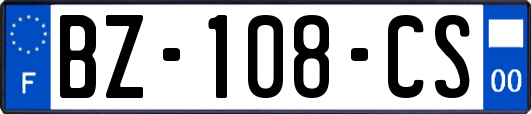 F

BZ-108-CS

00